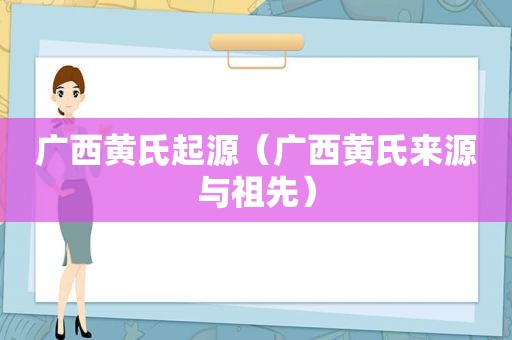 广西黄氏起源（广西黄氏来源与祖先）